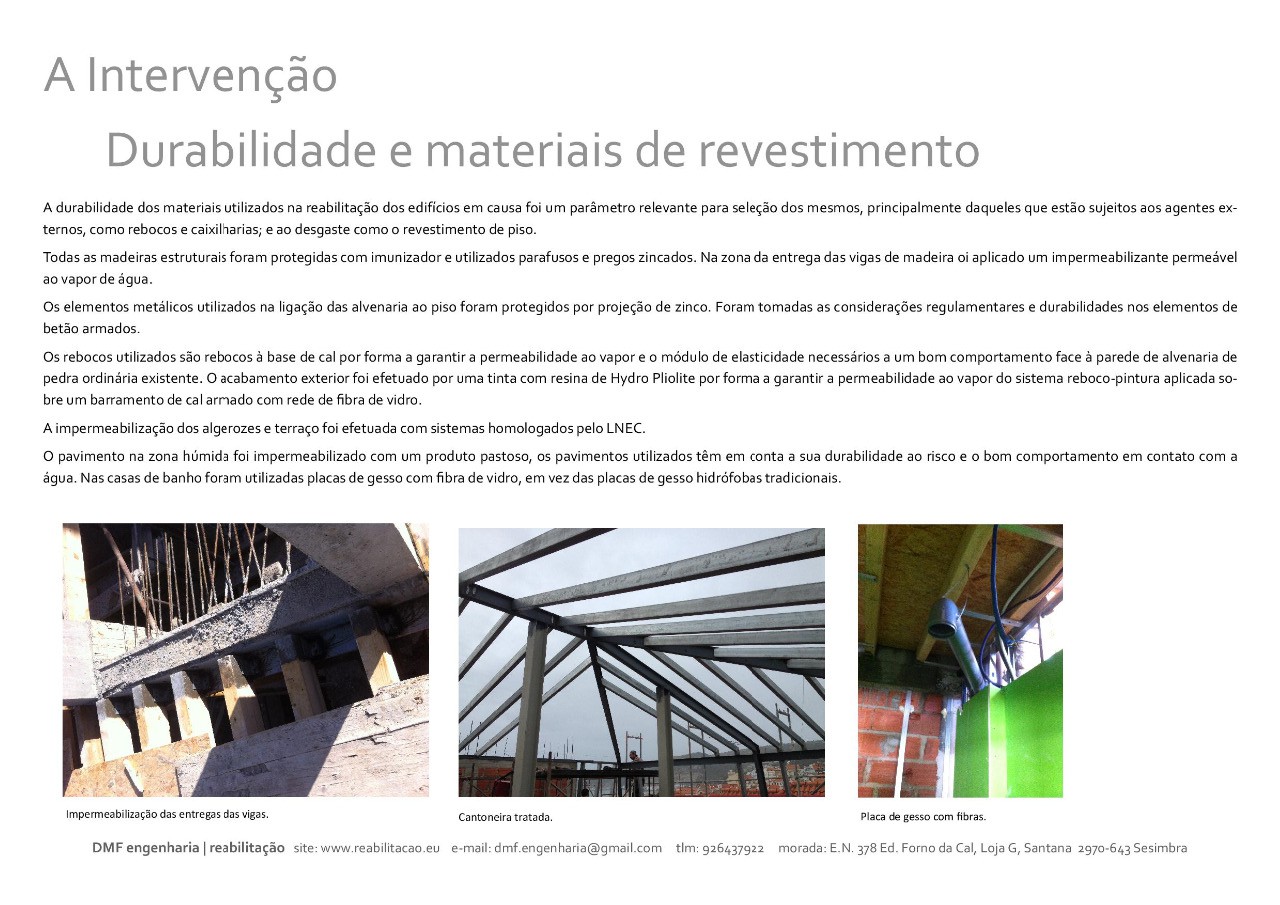 A Intervenção

Durabilidade e materiais de revestimento

A durabilidade dos materiais utilizados na reabilitação dos edifícios em causa foi um parâmetro relevante para seleção dos mesmos, principalmente daqueles que estão sujeitos aos agentes externos, como rebocos e caixilharias; e ao desgaste como o revestimento de piso.

Todas as madeiras estruturais foram protegidas com imunizador e utilizados parafusos e pregos zincados. Na zona da entrega das vigas de madeira oi aplicado um impermeabilizante permeável ao vapor de água.

Os elementos metálicos utilizados na ligação das alvenaria ao piso foram protegidos por projeção de zinco. Foram tomadas as considerações regulamentares e durabilidades nos elementos de betão armados.

Os rebocos utilizados são rebocos à base de cal por forma a garantir a permeabilidade ao vapor e o módulo de elasticidade necessários a um bom comportamento face à parede de alvenaria de pedra ordinária existente. O acabamento exterior foi efetuado por uma tinta com resina de Hydro Pliolite por forma a garantir a permeabilidade ao vapor do sistema reboco-pintura aplicada sobre um barramento de cal armado com rede de fibra de vidro.

A impermeabilização dos algerozes e terraço foi efetuada com sistemas homologados pelo LNEC.

O pavimento na zona húmida foi impermeabilizado com um produto pastoso, os pavimentos utilizados têm em conta a sua durabilidade ao risco e o bom comportamento em contato com a água. Nas casas de banho foram utilizadas placas de gesso com fibra de vidro, em vez das placas de gesso hidrófobas tradicionais.

Impermeabilização das entregas das vigas.

Cantoneira tratada.

Placa de gesso com fibras.

DMF engenharia | reabilitação site: www.reabilitacao.eu e-mail: dmf.engenharia@gmail.com tlm: 926437922 morada: E.N. 378 Ed. Forno da Cal, Loja G, Santana 2970-643 Sesimbra